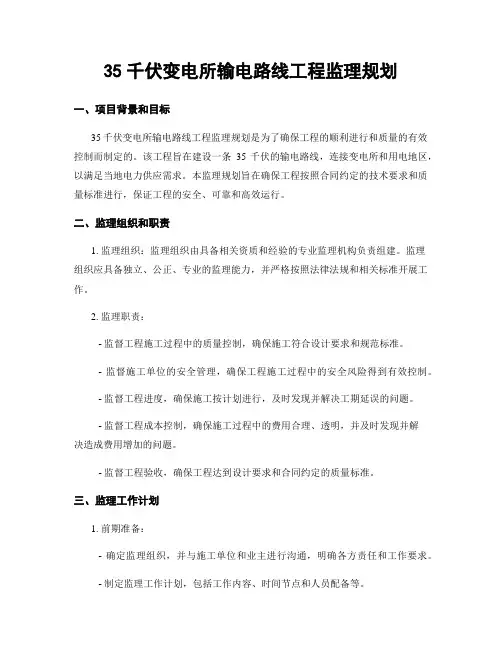 35 千伏变电所输电路线工程监理规划

一、项目背景和目标

35 千伏变电所输电路线工程监理规划是为了确保工程的顺利进行和质量的有效控制而制定的。该工程旨在建设一条 35 千伏的输电路线，连接变电所和用电地区，以满足当地电力供应需求。本监理规划旨在确保工程按照合同约定的技术要求和质量标准进行，保证工程的安全、可靠和高效运行。

二、监理组织和职责

1. 监理组织：监理组织由具备相关资质和经验的专业监理机构负责组建。监理组织应具备独立、公正、专业的监理能力，并严格按照法律法规和相关标准开展工作。

2. 监理职责：

- 监督工程施工过程中的质量控制，确保施工符合设计要求和规范标准。

- 监督施工单位的安全管理，确保工程施工过程中的安全风险得到有效控制。

- 监督工程进度，确保施工按计划进行，及时发现并解决工期延误的问题。

- 监督工程成本控制，确保施工过程中的费用合理、透明，并及时发现并解决造成费用增加的问题。

- 监督工程验收，确保工程达到设计要求和合同约定的质量标准。

三、监理工作计划

1. 前期准备：

- 确定监理组织，并与施工单位和业主进行沟通，明确各方责任和工作要求。

- 制定监理工作计划，包括工作内容、时间节点和人员配备等。